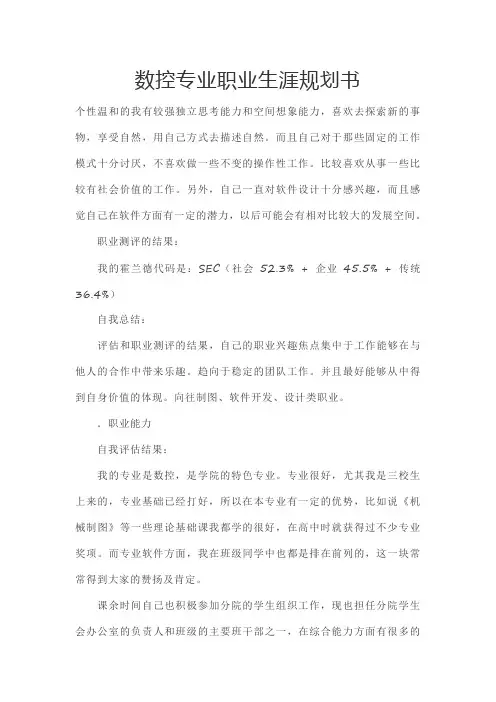 数控专业职业生涯规划书

个性温和的我有较强独立思考能力和空间想象能力，喜欢去探索新的事物，享受自然，用自己方式去描述自然。而且自己对于那些固定的工作模式十分讨厌，不喜欢做一些不变的操作性工作。比较喜欢从事一些比较有社会价值的工作。另外，自己一直对软件设计十分感兴趣，而且感觉自己在软件方面有一定的潜力，以后可能会有相对比较大的发展空间。

职业测评的结果：

我的霍兰德代码是：SEC（社会 52.3% + 企业 45.5% + 传统 36.4%）

自我总结：

评估和职业测评的结果，自己的职业兴趣焦点集中于工作能够在与他人的合作中带来乐趣，趋向于稳定的团队工作。并且最好能够从中得到自身价值的体现。向往制图、软件开发、设计类职业。

、职业能力

自我评估结果：

我的专业是数控，是学院的特色专业。专业很好，尤其我是三校生上来的，专业基础已经打好，所以在本专业有一定的优势，比如说《机械制图》等一些理论基础课我都学的很好，在高中时就获得过不少专业奖项。而专业软件方面，我在班级同学中也都是排在前列的，这一块常常得到大家的赞扬及肯定。

课余时间自己也积极参加分院的学生组织工作，现也担任分院学生会办公室的负责人和班级的主要班干部之一，在综合能力方面有很多的